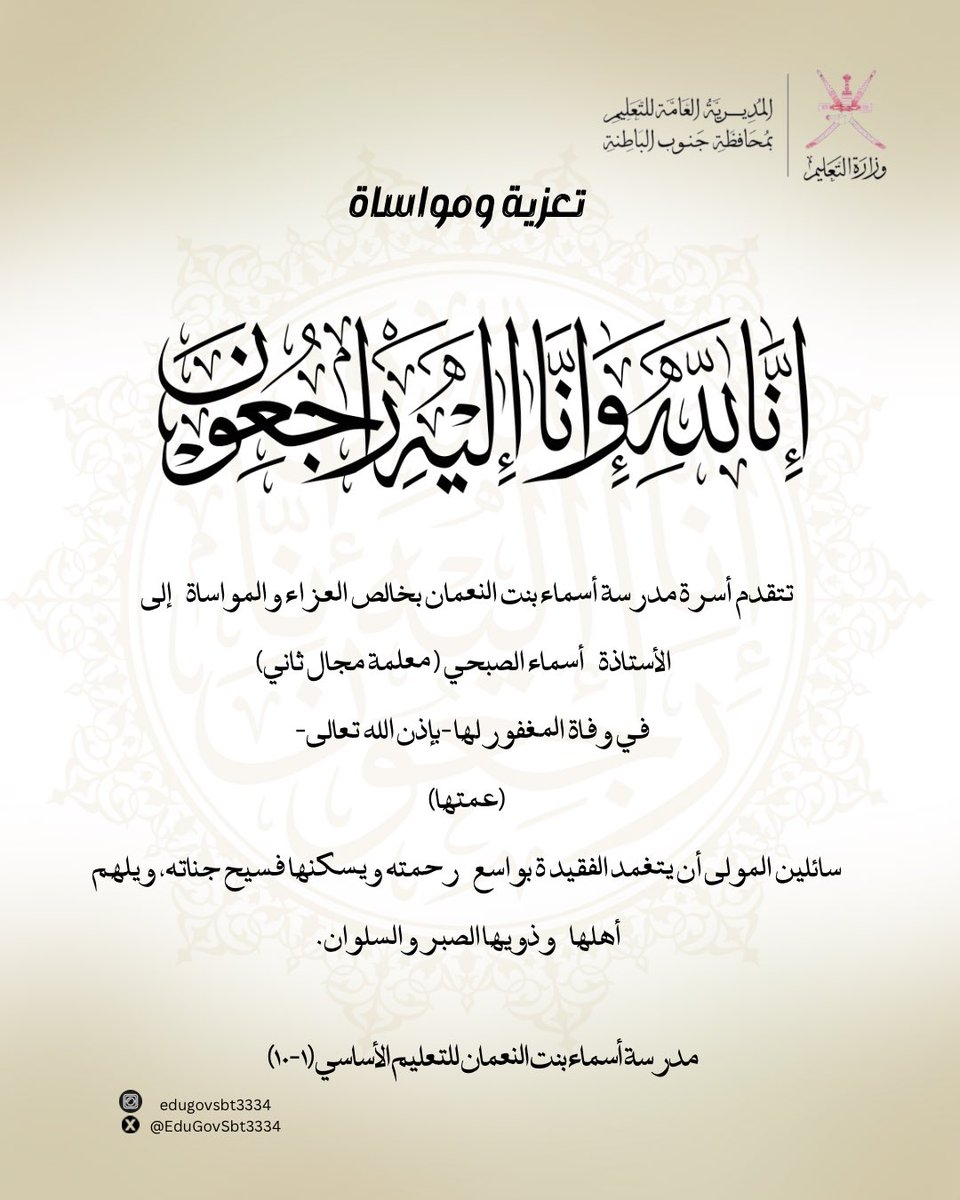 وزارة التعليم

المديرية العامة للتعليم
بمحافظة جنوب الباطنة

تعزية ومواساة

إِنَّا لِلَّهِ وَإِنَّا إِلَيْهِ رَاجِعُونَ

تتقدم أسرة مدرسة أسماء بنت النعمان بخالص العزاء والمواساة إلى

الأستاذة أسماء الصبحي (معلمة مجال ثاني)

في وفاة المغفور لها -بإذن الله تعالى-

(عمتها)

سائلين المولى أن يتغمد الفقيدة بواسع رحمته ويسكنها فسيح جناته، ويلهم أهلها وذويها الصبر والسلوان.

مدرسة أسماء بنت النعمان للتعليم الأساسي (١-١٠)

edugovsbt3334
@EduGovSbt3334